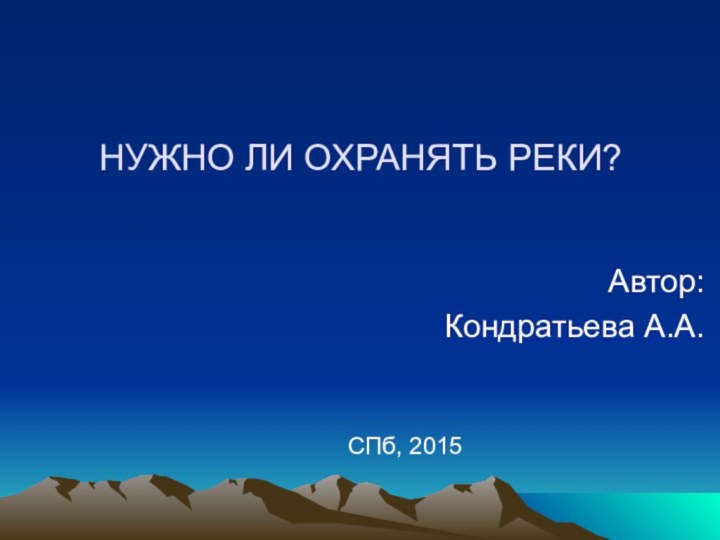 НУЖНО ЛИ ОХРАНЯТЬ РЕКИ?

Автор:
Кондратьева А.А.

СПб, 2015